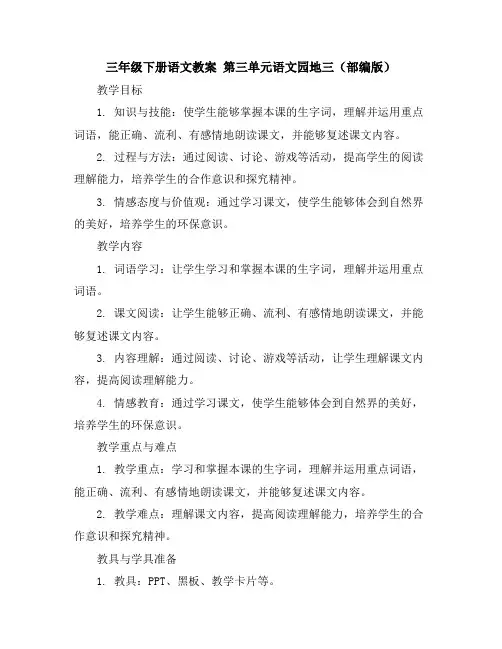 三年级下册语文教案 第三单元语文园地三（部编版）

教学目标

1. 知识与技能：使学生能够掌握本课的生字词，理解并运用重点词语，能正确、流利、有感情地朗读课文，并能够复述课文内容。

2. 过程与方法：通过阅读、讨论、游戏等活动，提高学生的阅读理解能力，培养学生的合作意识和探究精神。

3. 情感态度与价值观：通过学习课文，使学生能够体会到自然界的美好，培养学生的环保意识。

教学内容

1. 词语学习：让学生学习和掌握本课的生字词，理解并运用重点词语。

2. 课文阅读：让学生能够正确、流利、有感情地朗读课文，并能够复述课文内容。

3. 内容理解：通过阅读、讨论、游戏等活动，让学生理解课文内容，提高阅读理解能力。

4. 情感教育：通过学习课文，使学生能够体会到自然界的美好，培养学生的环保意识。

教学重点与难点

1. 教学重点：学习和掌握本课的生字词，理解并运用重点词语，能正确、流利、有感情地朗读课文，并能够复述课文内容。

2. 教学难点：理解课文内容，提高阅读理解能力，培养学生的合作意识和探究精神。

教具与学具准备

1. 教具：PPT、黑板、教学卡片等。